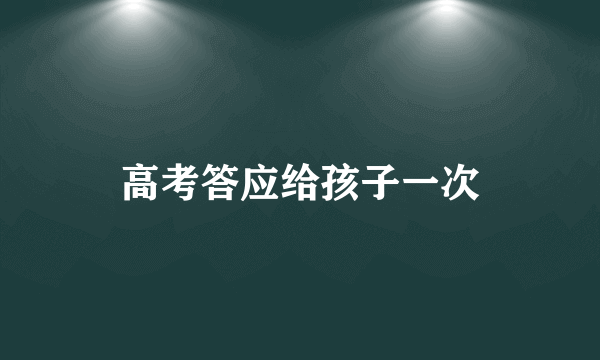 高考答应给孩子一次